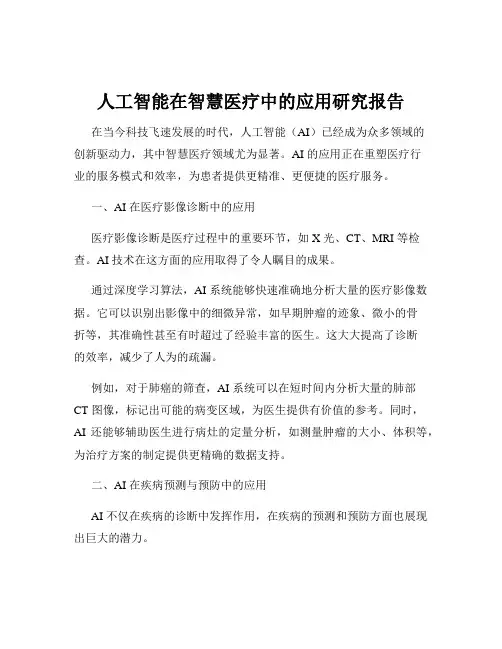 人工智能在智慧医疗中的应用研究报告

在当今科技飞速发展的时代，人工智能（AI）已经成为众多领域的创新驱动力，其中智慧医疗领域尤为显著。AI 的应用正在重塑医疗行业的服务模式和效率，为患者提供更精准、更便捷的医疗服务。

一、AI 在医疗影像诊断中的应用

医疗影像诊断是医疗过程中的重要环节，如 X 光、CT、MRI 等检查。AI 技术在这方面的应用取得了令人瞩目的成果。

通过深度学习算法，AI 系统能够快速准确地分析大量的医疗影像数据。它可以识别出影像中的细微异常，如早期肿瘤的迹象、微小的骨折等，其准确性甚至有时超过了经验丰富的医生。这大大提高了诊断的效率，减少了人为的疏漏。

例如，对于肺癌的筛查，AI 系统可以在短时间内分析大量的肺部 CT 图像，标记出可能的病变区域，为医生提供有价值的参考。同时，AI 还能够辅助医生进行病灶的定量分析，如测量肿瘤的大小、体积等，为治疗方案的制定提供更精确的数据支持。

二、AI 在疾病预测与预防中的应用

AI 不仅在疾病的诊断中发挥作用，在疾病的预测和预防方面也展现出巨大的潜力。